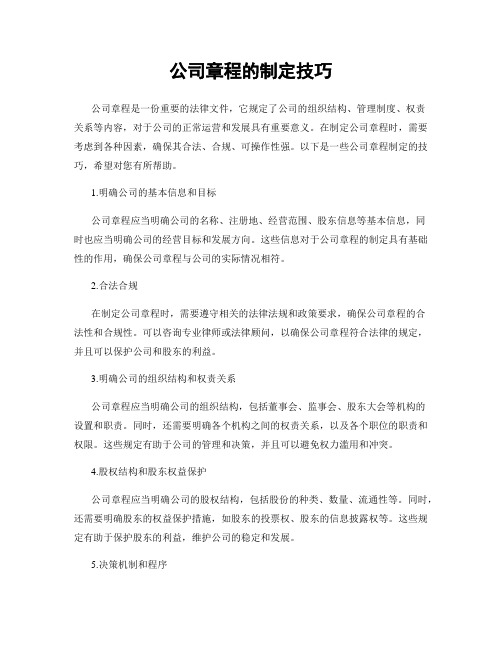 公司章程的制定技巧

公司章程是一份重要的法律文件，它规定了公司的组织结构、管理制度、权责关系等内容，对于公司的正常运营和发展具有重要意义。在制定公司章程时，需要考虑到各种因素，确保其合法、合规、可操作性强。以下是一些公司章程制定的技巧，希望对您有所帮助。

1.明确公司的基本信息和目标

公司章程应当明确公司的名称、注册地、经营范围、股东信息等基本信息，同时也应当明确公司的经营目标和发展方向。这些信息对于公司章程的制定具有基础性的作用，确保公司章程与公司的实际情况相符。

2.合法合规

在制定公司章程时，需要遵守相关的法律法规和政策要求，确保公司章程的合法性和合规性。可以咨询专业律师或法律顾问，以确保公司章程符合法律的规定，并且可以保护公司和股东的利益。

3.明确公司的组织结构和权责关系

公司章程应当明确公司的组织结构，包括董事会、监事会、股东大会等机构的设置和职责。同时，还需要明确各个机构之间的权责关系，以及各个职位的职责和权限。这些规定有助于公司的管理和决策，并且可以避免权力滥用和冲突。

4.股权结构和股东权益保护

公司章程应当明确公司的股权结构，包括股份的种类、数量、流通性等。同时，还需要明确股东的权益保护措施，如股东的投票权、股东的信息披露权等。这些规定有助于保护股东的利益，维护公司的稳定和发展。

5.决策机制和程序